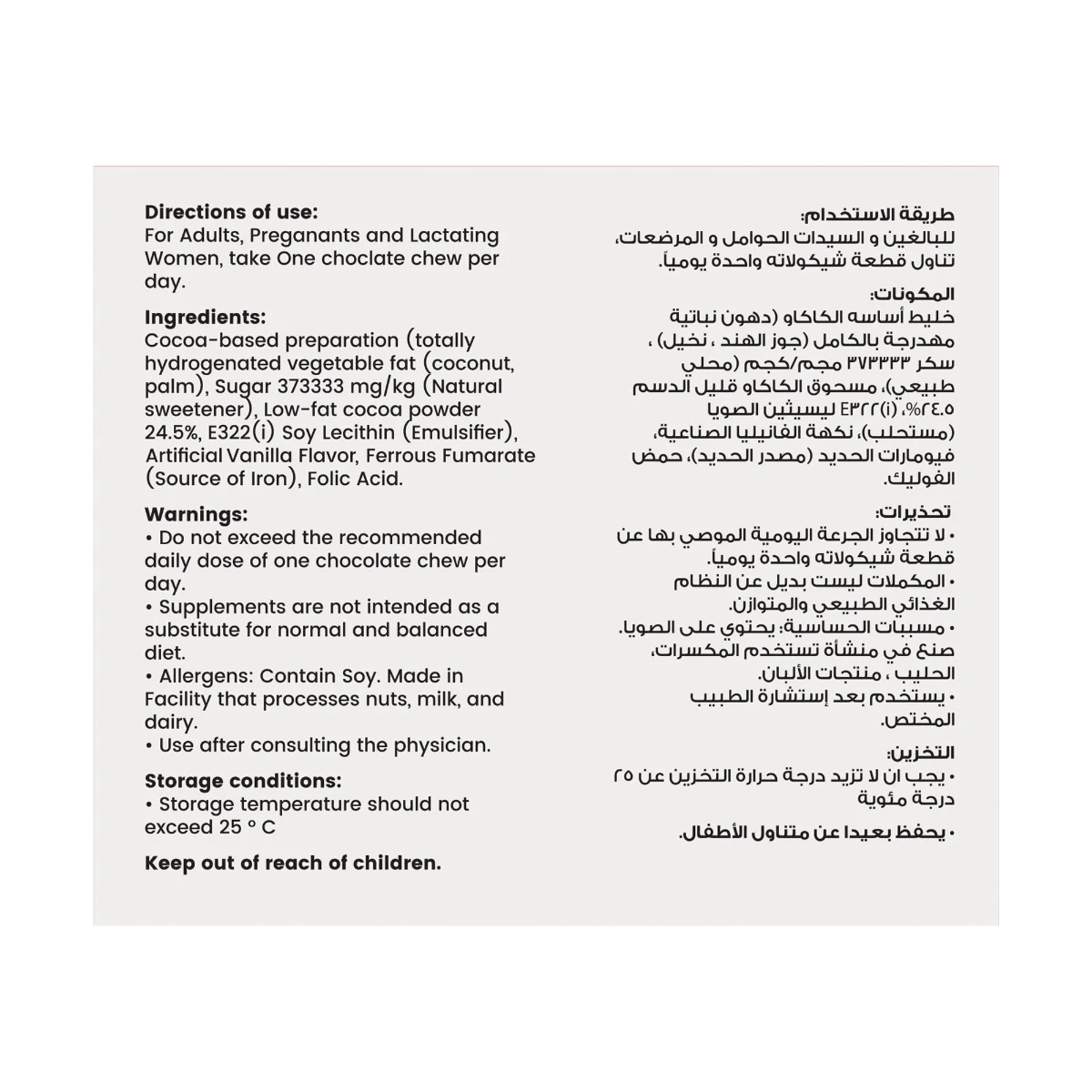 Directions of use:
For Adults, Preganants and Lactating Women, take One choclate chew per day.

Ingredients:
Cocoa-based preparation (totally hydrogenated vegetable fat (coconut, palm), Sugar 373333 mg/kg (Natural sweetener), Low-fat cocoa powder 24.5%, E322(i) Soy Lecithin (Emulsifier), Artificial Vanilla Flavor, Ferrous Fumarate (Source of Iron), Folic Acid.

Warnings:
• Do not exceed the recommended daily dose of one chocolate chew per day.
• Supplements are not intended as a substitute for normal and balanced diet.
• Allergens: Contain Soy. Made in Facility that processes nuts, milk, and dairy.
• Use after consulting the physician.

Storage conditions:
• Storage temperature should not exceed 25 ° C

Keep out of reach of children.

طريقة الاستخدام:
للبالغين و السيدات الحوامل و المرضعات، تناول قطعة شيكولاته واحدة يومياً.

المكونات:
خليط أساسه الكاكاو (دهون نباتية مهدرجة بالكامل (جوز الهند ، نخيل) ، سكر ٣٧٣٣٣٣ مجم/كجم (محلي طبيعي)، مسحوق الكاكاو قليل الدسم ٢٤.٥%، E٣٢٢(i) ليسيثين الصويا (مستحلب)، نكهة الفانيليا الصناعية، فيومارات الحديد (مصدر الحديد)، حمض الفوليك.

تحذيرات:
• لا تتجاوز الجرعة اليومية الموصي بها عن قطعة شيكولاته واحدة يومياً.
• المكملات ليست بديل عن النظام الغذائي الطبيعي والمتوازن.
• مسببات الحساسية: يحتوي على الصويا. صنع في منشأة تستخدم المكسرات، الحليب ، منتجات الألبان.
• يستخدم بعد إستشارة الطبيب المختص.

التخزين:
• يجب ان لا تزيد درجة حرارة التخزين عن ٢٥ درجة مئوية

• يحفظ بعيدا عن متناول الأطفال.